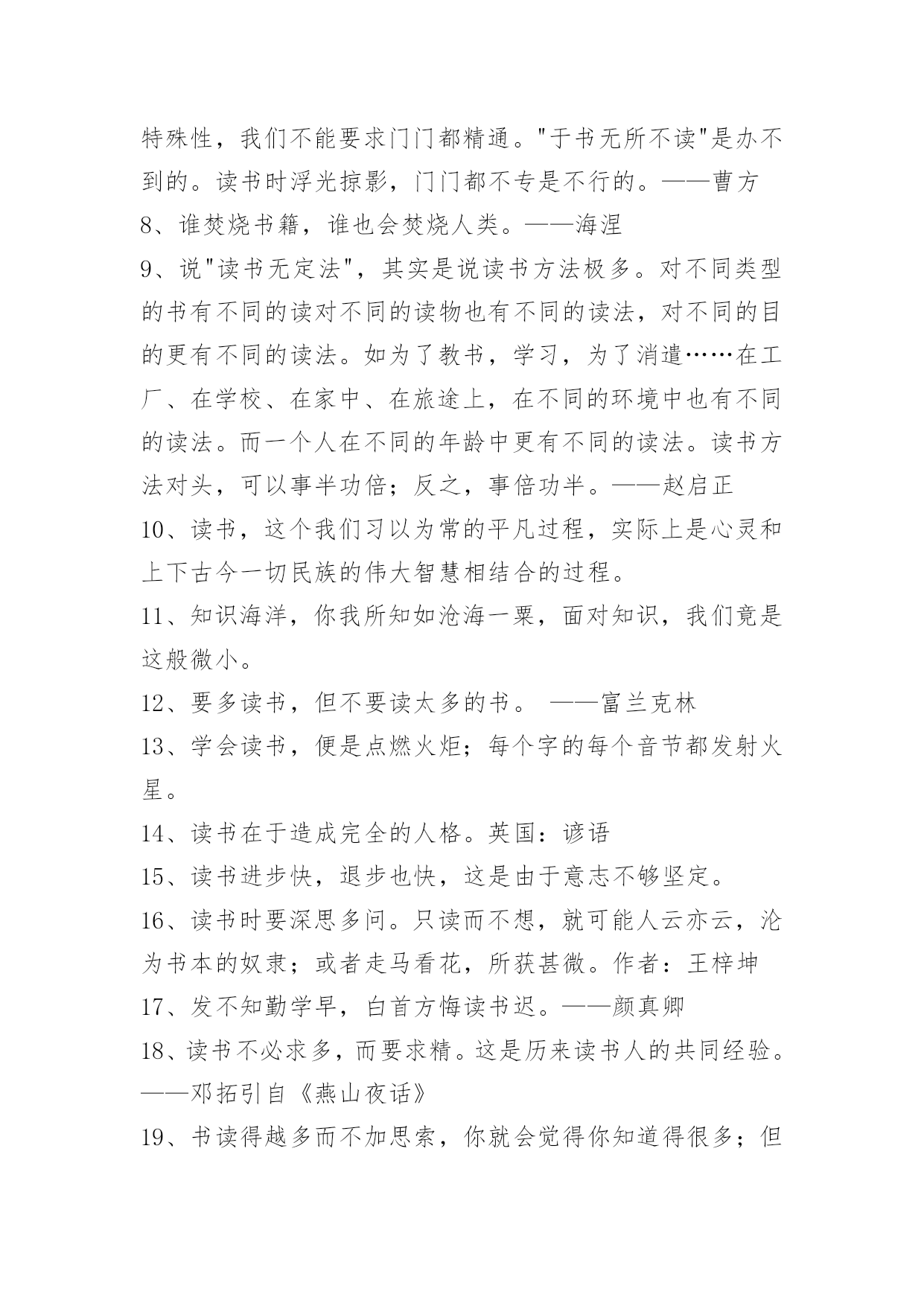 特殊性，我们不能要求门门都精通。"于书无所不读"是办不到的。读书时浮光掠影，门门都不专是不行的。——曹方

8、谁焚烧书籍，谁也会焚烧人类。——海涅

9、说"读书无定法"，其实是说读书方法极多。对不同类型的书有不同的读对不同的读物也有不同的读法，对不同的目的更有不同的读法。如为了教书，学习，为了消遣……在工厂、在学校、在家中、在旅途上，在不同的环境中也有不同的读法。而一个人在不同的年龄中更有不同的读法。读书方法对头，可以事半功倍；反之，事倍功半。——赵启正

10、读书，这个我们习以为常的平凡过程，实际上是心灵和上下古今一切民族的伟大智慧相结合的过程。

11、知识海洋，你我所知如沧海一粟，面对知识，我们竟是这般微小。

12、要多读书，但不要读太多的书。 ——富兰克林

13、学会读书，便是点燃火炬；每个字的每个音节都发射火星。

14、读书在于造成完全的人格。英国：谚语

15、读书进步快，退步也快，这是由于意志不够坚定。

16、读书时要深思多问。只读而不想，就可能人云亦云，沦为书本的奴隶；或者走马看花，所获甚微。作者：王梓坤

17、发不知勤学早，白首方悔读书迟。——颜真卿

18、读书不必求多，而要求精。这是历来读书人的共同经验。——邓拓引自《燕山夜话》

19、书读得越多而不加思索，你就会觉得你知道得很多；但